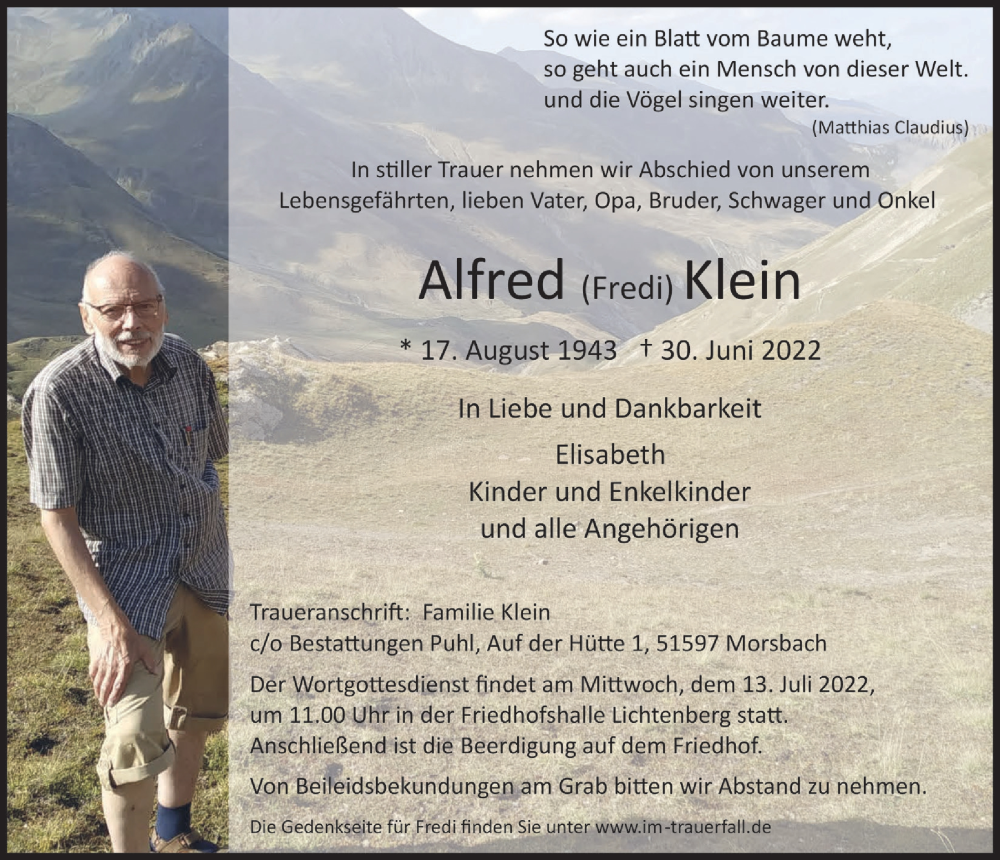 So wie ein Blatt vom Baume weht,
so geht auch ein Mensch von dieser Welt.
und die Vögel singen weiter.
(Matthias Claudius)

In stiller Trauer nehmen wir Abschied von unserem Lebensgefährten, lieben Vater, Opa, Bruder, Schwager und Onkel

Alfred (Fredi) Klein

* 17. August 1943 † 30. Juni 2022

In Liebe und Dankbarkeit

Elisabeth
Kinder und Enkelkinder
und alle Angehörigen

Traueranschrift: Familie Klein
c/o Bestattungen Puhl, Auf der Hütte 1, 51597 Morsbach

Der Wortgottesdienst findet am Mittwoch, dem 13. Juli 2022, um 11.00 Uhr in der Friedhofshalle Lichtenberg statt. Anschließend ist die Beerdigung auf dem Friedhof.

Von Beileidsbekundungen am Grab bitten wir Abstand zu nehmen.

Die Gedenkseite für Fredi finden Sie unter www.im-trauerfall.de